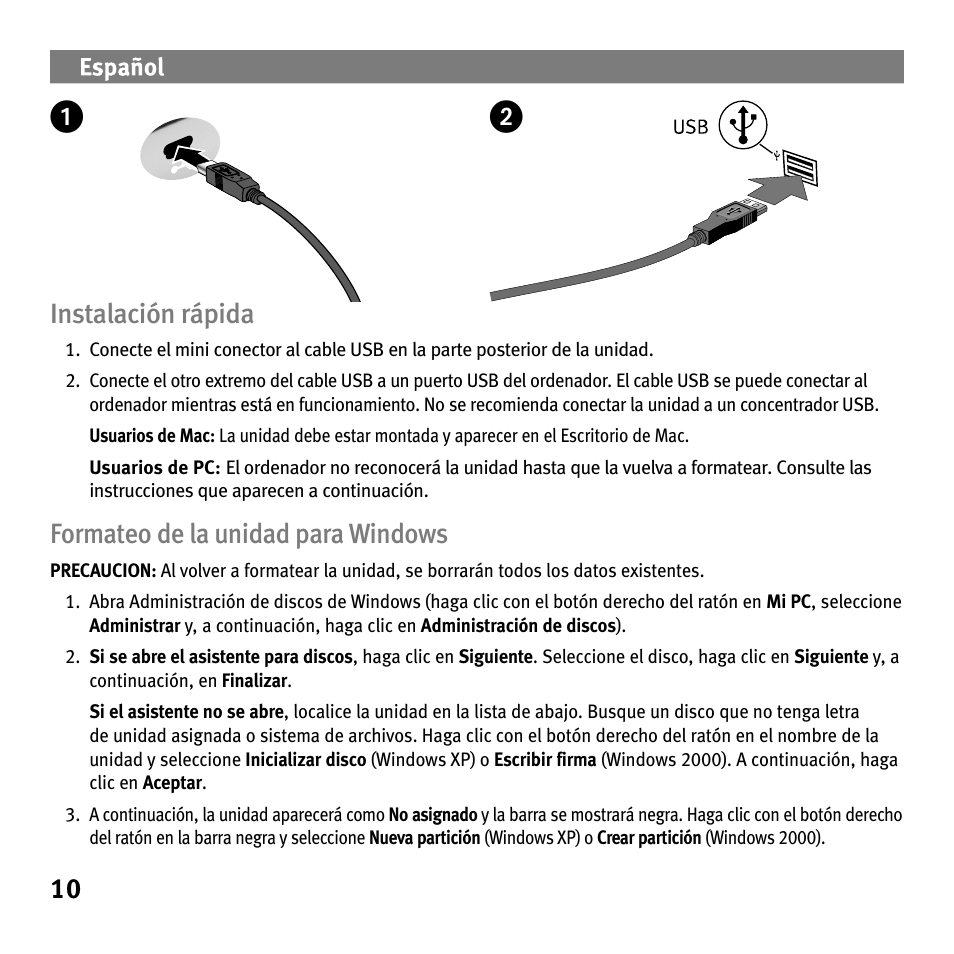 Español

1

2

USB

Instalación rápida

1. Conecte el mini conector al cable USB en la parte posterior de la unidad.

2. Conecte el otro extremo del cable USB a un puerto USB del ordenador. El cable USB se puede conectar al ordenador mientras está en funcionamiento. No se recomienda conectar la unidad a un concentrador USB.

Usuarios de Mac: La unidad debe estar montada y aparecer en el Escritorio de Mac.

Usuarios de PC: El ordenador no reconocerá la unidad hasta que la vuelva a formatear. Consulte las instrucciones que aparecen a continuación.

Formateo de la unidad para Windows

PRECAUCION: Al volver a formatear la unidad, se borrarán todos los datos existentes.

1. Abra Administración de discos de Windows (haga clic con el botón derecho del ratón en Mi PC, seleccione Administrar y, a continuación, haga clic en Administración de discos).

2. Si se abre el asistente para discos, haga clic en Siguiente. Seleccione el disco, haga clic en Siguiente y, a continuación, en Finalizar.

Si el asistente no se abre, localice la unidad en la lista de abajo. Busque un disco que no tenga letra de unidad asignada o sistema de archivos. Haga clic con el botón derecho del ratón en el nombre de la unidad y seleccione Inicializar disco (Windows XP) o Escribir firma (Windows 2000). A continuación, haga clic en Aceptar.

3. A continuación, la unidad aparecerá como No asignado y la barra se mostrará negra. Haga clic con el botón derecho del ratón en la barra negra y seleccione Nueva partición (Windows XP) o Crear partición (Windows 2000).

10